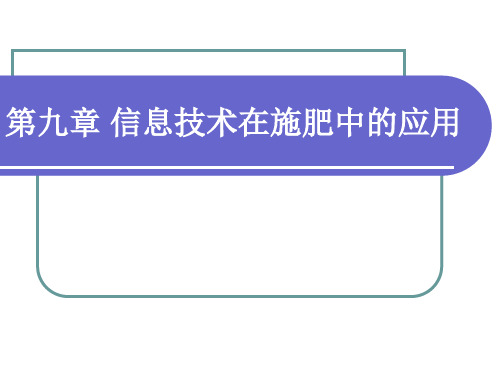 第九章 信息技术在施肥中的应用